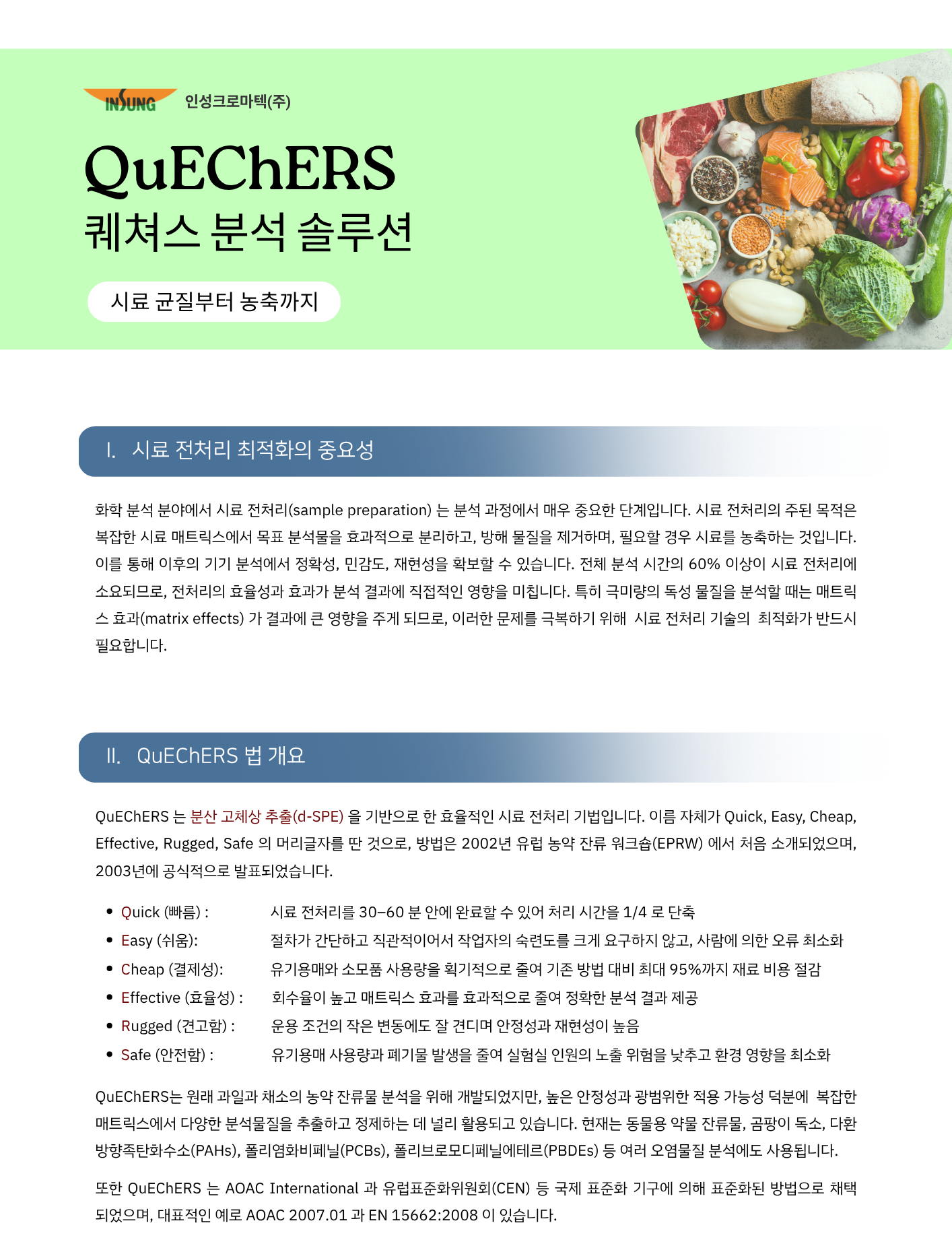 INSUNG 인성크로마텍(주)

QuEChERS
퀘쳐스 분석 솔루션

시료 균질부터 농축까지

I. 시료 전처리 최적화의 중요성

화학 분석 분야에서 시료 전처리(sample preparation) 는 분석 과정에서 매우 중요한 단계입니다. 시료 전처리의 주된 목적은 복잡한 시료 매트릭스에서 목표 분석물을 효과적으로 분리하고, 방해 물질을 제거하며, 필요할 경우 시료를 농축하는 것입니다. 이를 통해 이후의 기기 분석에서 정확성, 민감도, 재현성을 확보할 수 있습니다. 전체 분석 시간의 60% 이상이 시료 전처리에 소요되므로, 전처리의 효율성과 효과가 분석 결과에 직접적인 영향을 미칩니다. 특히 극미량의 독성 물질을 분석할 때는 매트릭스 효과(matrix effects) 가 결과에 큰 영향을 주게 되므로, 이러한 문제를 극복하기 위해 시료 전처리 기술의 최적화가 반드시 필요합니다.

II. QuEChERS 법 개요

QuEChERS 는 분산 고체상 추출(d-SPE) 을 기반으로 한 효율적인 시료 전처리 기법입니다. 이름 자체가 Quick, Easy, Cheap, Effective, Rugged, Safe 의 머리글자를 딴 것으로, 방법은 2002년 유럽 농약 잔류 워크숍(EPRW) 에서 처음 소개되었으며, 2003년에 공식적으로 발표되었습니다.

• Quick (빠름) : 시료 전처리를 30–60 분 안에 완료할 수 있어 처리 시간을 1/4 로 단축
• Easy (쉬움): 절차가 간단하고 직관적이어서 작업자의 숙련도를 크게 요구하지 않고, 사람에 의한 오류 최소화
• Cheap (결제성): 유기용매와 소모품 사용량을 획기적으로 줄여 기존 방법 대비 최대 95%까지 재료 비용 절감
• Effective (효율성) : 회수율이 높고 매트릭스 효과를 효과적으로 줄여 정확한 분석 결과 제공
• Rugged (견고함) : 운용 조건의 작은 변동에도 잘 견디며 안정성과 재현성이 높음
• Safe (안전함) : 유기용매 사용량과 폐기물 발생을 줄여 실험실 인원의 노출 위험을 낮추고 환경 영향을 최소화

QuEChERS는 원래 과일과 채소의 농약 잔류물 분석을 위해 개발되었지만, 높은 안정성과 광범위한 적용 가능성 덕분에 복잡한 매트릭스에서 다양한 분석물질을 추출하고 정제하는 데 널리 활용되고 있습니다. 현재는 동물용 약물 잔류물, 곰팡이 독소, 다환 방향족탄화수소(PAHs), 폴리염화비페닐(PCBs), 폴리브로모디페닐에테르(PBDEs) 등 여러 오염물질 분석에도 사용됩니다.

또한 QuEChERS 는 AOAC International 과 유럽표준화위원회(CEN) 등 국제 표준화 기구에 의해 표준화된 방법으로 채택되었으며, 대표적인 예로 AOAC 2007.01 과 EN 15662:2008 이 있습니다.